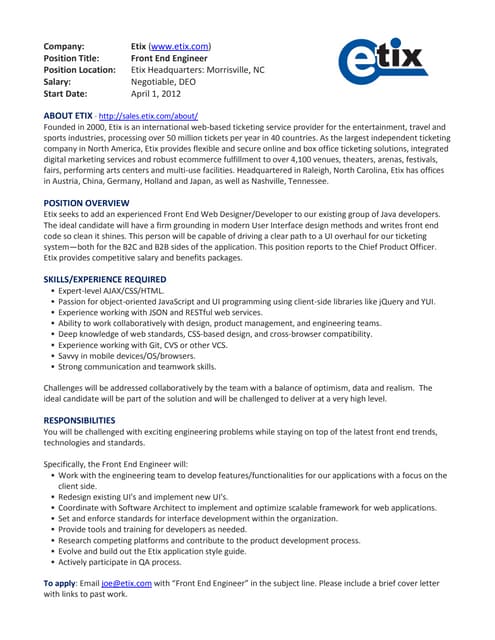 Company: Etix (www.etix.com)
Position Title: Front End Engineer
Position Location: Etix Headquarters: Morrisville, NC
Salary: Negotiable, DEO
Start Date: April 1, 2012

etix

ABOUT ETIX - http://sales.etix.com/about/
Founded in 2000, Etix is an international web-based ticketing service provider for the entertainment, travel and sports industries, processing over 50 million tickets per year in 40 countries. As the largest independent ticketing company in North America, Etix provides flexible and secure online and box office ticketing solutions, integrated digital marketing services and robust ecommerce fulfillment to over 4,100 venues, theaters, arenas, festivals, fairs, performing arts centers and multi-use facilities. Headquartered in Raleigh, North Carolina, Etix has offices in Austria, China, Germany, Holland and Japan, as well as Nashville, Tennessee.

POSITION OVERVIEW
Etix seeks to add an experienced Front End Web Designer/Developer to our existing group of Java developers. The ideal candidate will have a firm grounding in modern User Interface design methods and writes front end code so clean it shines. This person will be capable of driving a clear path to a UI overhaul for our ticketing system—both for the B2C and B2B sides of the application. This position reports to the Chief Product Officer. Etix provides competitive salary and benefits packages.

SKILLS/EXPERIENCE REQUIRED
• Expert-level AJAX/CSS/HTML.
• Passion for object-oriented JavaScript and UI programming using client-side libraries like jQuery and YUI.
• Experience working with JSON and RESTful web services.
• Ability to work collaboratively with design, product management, and engineering teams.
• Deep knowledge of web standards, CSS-based design, and cross-browser compatibility.
• Experience working with Git, CVS or other VCS.
• Savvy in mobile devices/OS/browsers.
• Strong communication and teamwork skills.

Challenges will be addressed collaboratively by the team with a balance of optimism, data and realism. The ideal candidate will be part of the solution and will be challenged to deliver at a very high level.

RESPONSIBILITIES
You will be challenged with exciting engineering problems while staying on top of the latest front end trends, technologies and standards.

Specifically, the Front End Engineer will:
• Work with the engineering team to develop features/functionalities for our applications with a focus on the client side.
• Redesign existing UI's and implement new UI's.
• Coordinate with Software Architect to implement and optimize scalable framework for web applications.
• Set and enforce standards for interface development within the organization.
• Provide tools and training for developers as needed.
• Research competing platforms and contribute to the product development process.
• Evolve and build out the Etix application style guide.
• Actively participate in QA process.

To apply: Email joe@etix.com with "Front End Engineer" in the subject line. Please include a brief cover letter with links to past work.